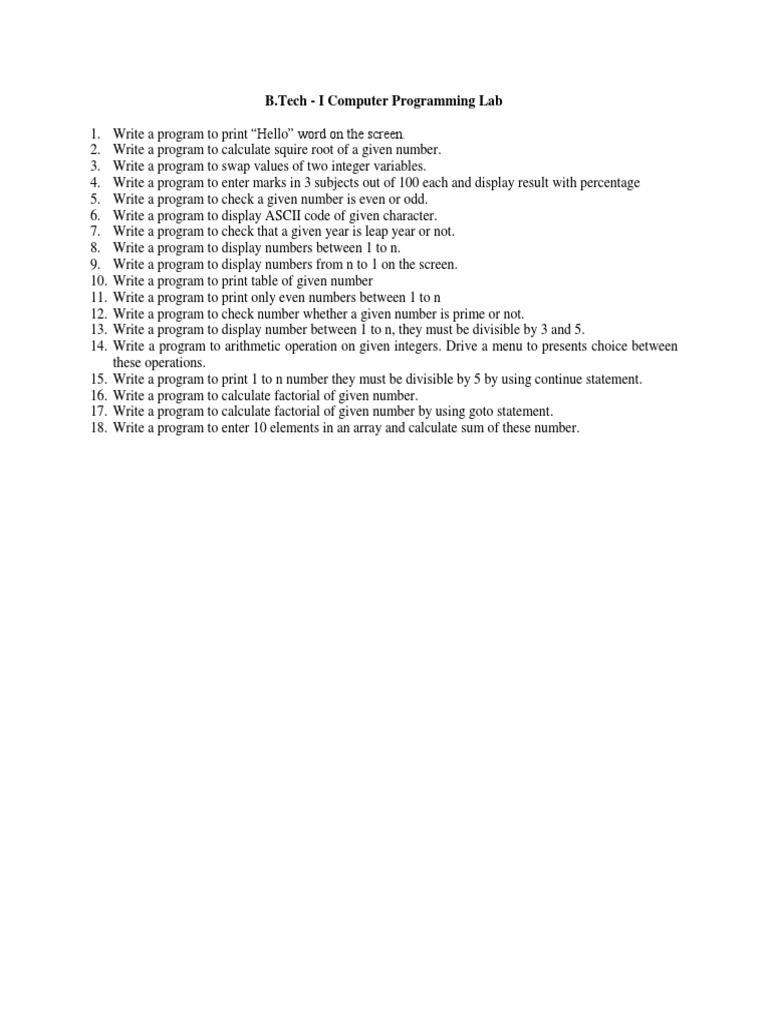 B.Tech - I Computer Programming Lab

1. Write a program to print “Hello” word on the screen.
2. Write a program to calculate squire root of a given number.
3. Write a program to swap values of two integer variables.
4. Write a program to enter marks in 3 subjects out of 100 each and display result with percentage
5. Write a program to check a given number is even or odd.
6. Write a program to display ASCII code of given character.
7. Write a program to check that a given year is leap year or not.
8. Write a program to display numbers between 1 to n.
9. Write a program to display numbers from n to 1 on the screen.
10. Write a program to print table of given number
11. Write a program to print only even numbers between 1 to n
12. Write a program to check number whether a given number is prime or not.
13. Write a program to display number between 1 to n, they must be divisible by 3 and 5.
14. Write a program to arithmetic operation on given integers. Drive a menu to presents choice between these operations.
15. Write a program to print 1 to n number they must be divisible by 5 by using continue statement.
16. Write a program to calculate factorial of given number.
17. Write a program to calculate factorial of given number by using goto statement.
18. Write a program to enter 10 elements in an array and calculate sum of these number.